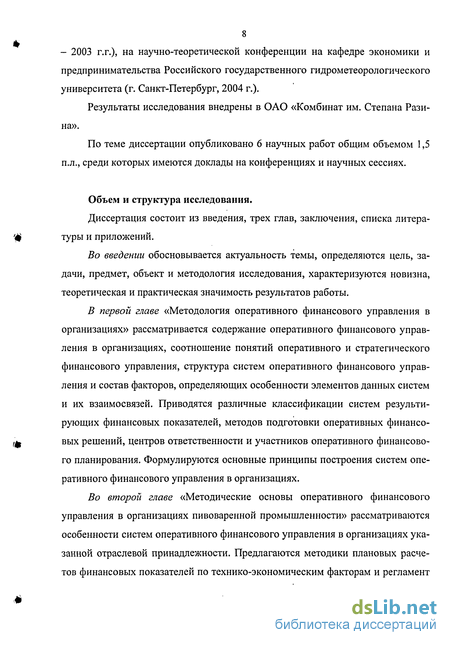 8

– 2003 г.г.), на научно-теоретической конференции на кафедре экономики и предпринимательства Российского государственного гидрометеорологического университета (г. Санкт-Петербург, 2004 г.).

Результаты исследования внедрены в ОАО «Комбинат им. Степана Разина».

По теме диссертации опубликовано 6 научных работ общим объемом 1,5 п.л., среди которых имеются доклады на конференциях и научных сессиях.

Объем и структура исследования.

Диссертация состоит из введения, трех глав, заключения, списка литературы и приложений.

Во введении обосновывается актуальность темы, определяются цель, задачи, предмет, объект и методология исследования, характеризуются новизна, теоретическая и практическая значимость результатов работы.

В первой главе «Методология оперативного финансового управления в организациях» рассматривается содержание оперативного финансового управления в организациях, соотношение понятий оперативного и стратегического финансового управления, структура систем оперативного финансового управления и состав факторов, определяющих особенности элементов данных систем и их взаимосвязей. Приводятся различные классификации систем результирующих финансовых показателей, методов подготовки оперативных финансовых решений, центров ответственности и участников оперативного финансового планирования. Формулируются основные принципы построения систем оперативного финансового управления в организациях.

Во второй главе «Методические основы оперативного финансового управления в организациях пивоваренной промышленности» рассматриваются особенности систем оперативного финансового управления в организациях указанной отраслевой принадлежности. Предлагаются методики плановых расчетов финансовых показателей по технико-экономическим факторам и регламент

dsLib.net
библиотека диссертаций